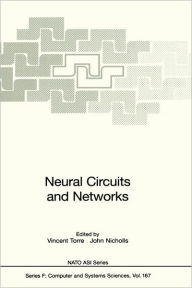 Neural Circuits and Networks

Edited by
Vincent Torre John Nicholls

NATO ASI Series

Series F: Computer and Systems Sciences, Vol. 167